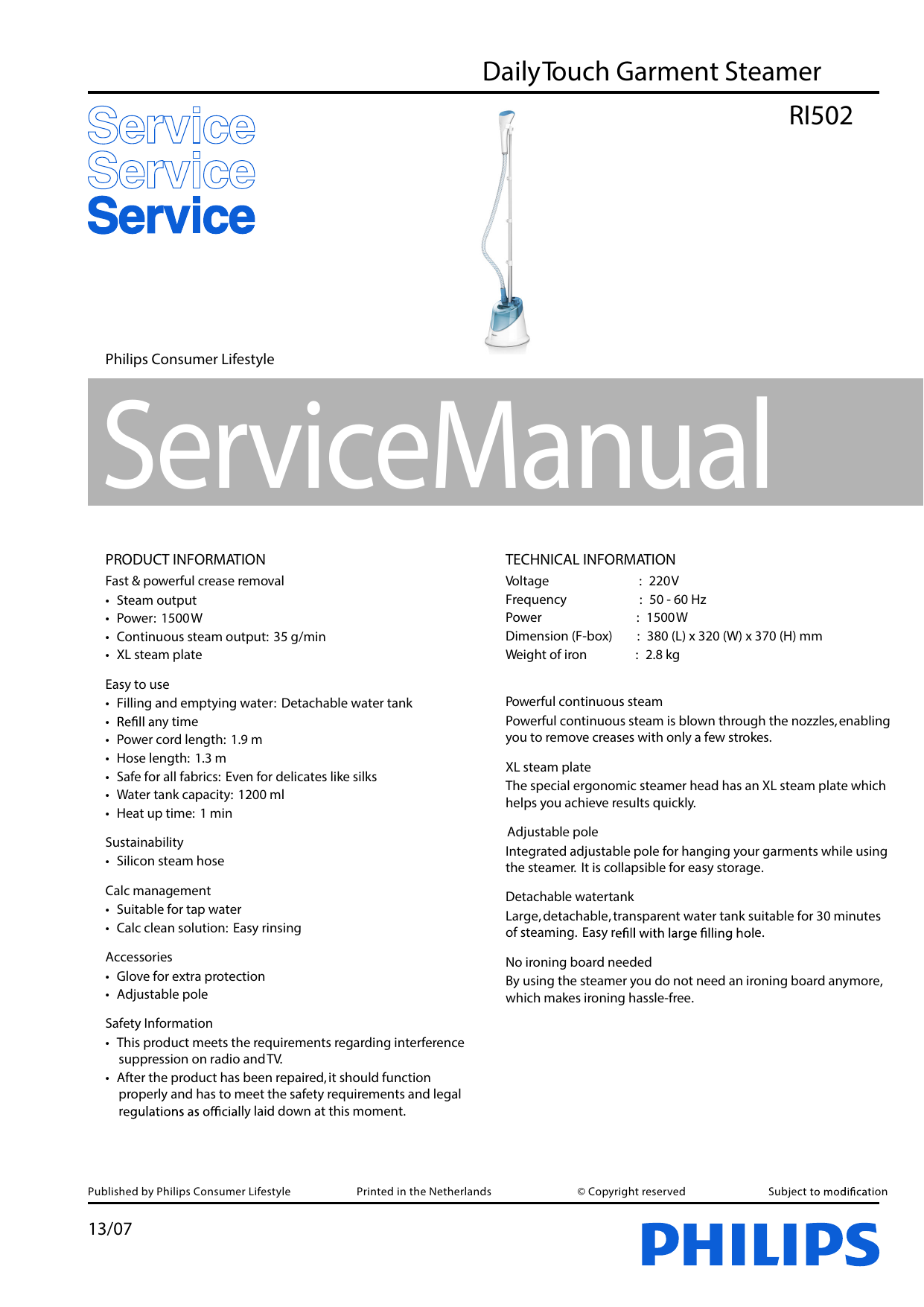 DailyTouch Garment Steamer

RI502

Service
Service
Service

Philips Consumer Lifestyle

ServiceManual

PRODUCT INFORMATION

Fast & powerful crease removal
• Steam output
• Power: 1500W
• Continuous steam output: 35 g/min
• XL steam plate

Easy to use
• Filling and emptying water: Detachable water tank
• Refill any time
• Power cord length: 1.9 m
• Hose length: 1.3 m
• Safe for all fabrics: Even for delicates like silks
• Water tank capacity: 1200 ml
• Heat up time: 1 min

Sustainability
• Silicon steam hose

Calc management
• Suitable for tap water
• Calc clean solution: Easy rinsing

Accessories
• Glove for extra protection
• Adjustable pole

Safety Information
• This product meets the requirements regarding interference suppression on radio and TV.
• After the product has been repaired, it should function properly and has to meet the safety requirements and legal regulations as officially laid down at this moment.

TECHNICAL INFORMATION

| Voltage | : 220V |
|---|---|
| Frequency | : 50 - 60 Hz |
| Power | : 1500W |
| Dimension (F-box) | : 380 (L) x 320 (W) x 370 (H) mm |
| Weight of iron | : 2.8 kg |

Powerful continuous steam
Powerful continuous steam is blown through the nozzles, enabling you to remove creases with only a few strokes.

XL steam plate
The special ergonomic steamer head has an XL steam plate which helps you achieve results quickly.

Adjustable pole
Integrated adjustable pole for hanging your garments while using the steamer. It is collapsible for easy storage.

Detachable watertank
Large, detachable, transparent water tank suitable for 30 minutes of steaming. Easy refill with large filling hole.

No ironing board needed
By using the steamer you do not need an ironing board anymore, which makes ironing hassle-free.

Published by Philips Consumer Lifestyle    Printed in the Netherlands    © Copyright reserved    Subject to modification

13/07

PHILIPS